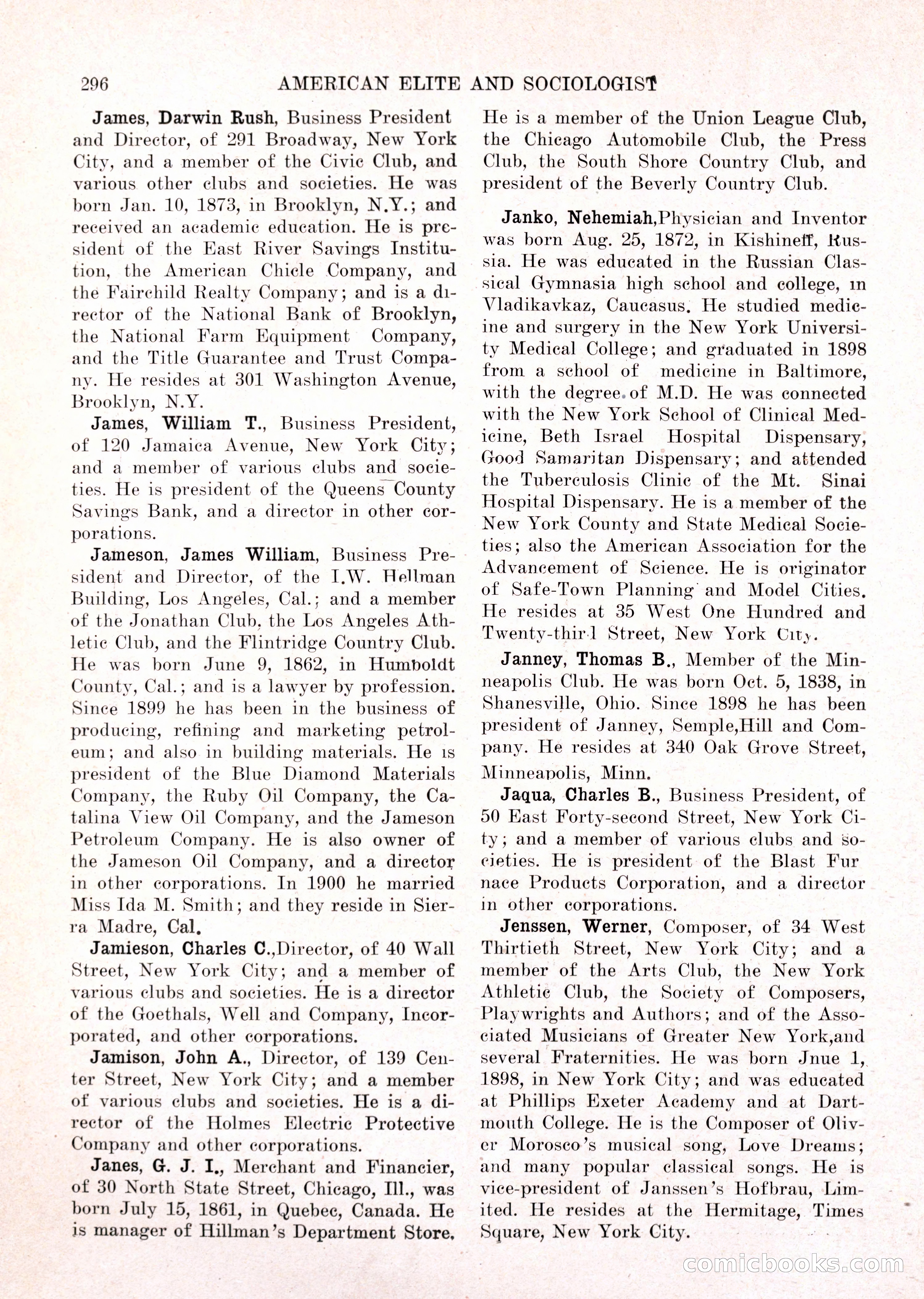 296 AMERICAN ELITE AND SOCIOLOGIST

James, Darwin Rush, Business President and Director, of 291 Broadway, New York City, and a member of the Civic Club, and various other clubs and societies. He was born Jan. 10, 1873, in Brooklyn, N.Y.; and received an academic education. He is president of the East River Savings Institution, the American Chicle Company, and the Fairchild Realty Company; and is a director of the National Bank of Brooklyn, the National Farm Equipment Company, and the Title Guarantee and Trust Company. He resides at 301 Washington Avenue, Brooklyn, N.Y.

James, William T., Business President, of 120 Jamaica Avenue, New York City; and a member of various clubs and societies. He is president of the Queens County Savings Bank, and a director in other corporations.

Jameson, James William, Business President and Director, of the I.W. Hellman Building, Los Angeles, Cal.; and a member of the Jonathan Club, the Los Angeles Athletic Club, and the Flintridge Country Club. He was born June 9, 1862, in Humboldt County, Cal.; and is a lawyer by profession. Since 1899 he has been in the business of producing, refining and marketing petroleum; and also in building materials. He is president of the Blue Diamond Materials Company, the Ruby Oil Company, the Catalina View Oil Company, and the Jameson Petroleum Company. He is also owner of the Jameson Oil Company, and a director in other corporations. In 1900 he married Miss Ida M. Smith; and they reside in Sierra Madre, Cal.

Jamieson, Charles C.,Director, of 40 Wall Street, New York City; and a member of various clubs and societies. He is a director of the Goethals, Well and Company, Incorporated, and other corporations.

Jamison, John A., Director, of 139 Center Street, New York City; and a member of various clubs and societies. He is a director of the Holmes Electric Protective Company and other corporations.

Janes, G. J. I., Merchant and Financier, of 30 North State Street, Chicago, Ill., was born July 15, 1861, in Quebec, Canada. He is manager of Hillman's Department Store. He is a member of the Union League Club, the Chicago Automobile Club, the Press Club, the South Shore Country Club, and president of the Beverly Country Club.

Janko, Nehemiah,Physician and Inventor was born Aug. 25, 1872, in Kishineff, Russia. He was educated in the Russian Classical Gymnasia high school and college, in Vladikavkaz, Caucasus. He studied medicine and surgery in the New York University Medical College; and graduated in 1898 from a school of medicine in Baltimore, with the degree of M.D. He was connected with the New York School of Clinical Medicine, Beth Israel Hospital Dispensary, Good Samaritan Dispensary; and attended the Tuberculosis Clinic of the Mt. Sinai Hospital Dispensary. He is a member of the New York County and State Medical Societies; also the American Association for the Advancement of Science. He is originator of Safe-Town Planning and Model Cities. He resides at 35 West One Hundred and Twenty-third Street, New York City.

Janney, Thomas B., Member of the Minneapolis Club. He was born Oct. 5, 1838, in Shanesville, Ohio. Since 1898 he has been president of Janney, Semple,Hill and Company. He resides at 340 Oak Grove Street, Minneapolis, Minn.

Jaqua, Charles B., Business President, of 50 East Forty-second Street, New York City; and a member of various clubs and societies. He is president of the Blast Furnace Products Corporation, and a director in other corporations.

Jenssen, Werner, Composer, of 34 West Thirtieth Street, New York City; and a member of the Arts Club, the New York Athletic Club, the Society of Composers, Playwrights and Authors; and of the Associated Musicians of Greater New York,and several Fraternities. He was born Jnue 1, 1898, in New York City; and was educated at Phillips Exeter Academy and at Dartmouth College. He is the Composer of Oliver Morosco's musical song, Love Dreams; and many popular classical songs. He is vice-president of Janssen's Hofbrau, Limited. He resides at the Hermitage, Times Square, New York City.

comicbooks.com